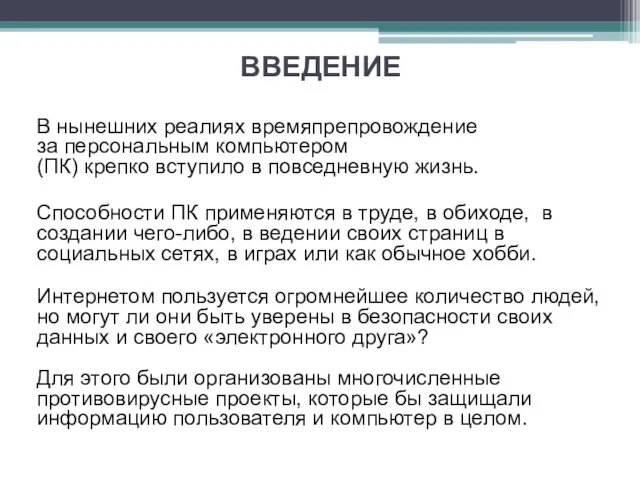 ВВЕДЕНИЕ

В нынешних реалиях времяпрепровождение за персональным компьютером (ПК) крепко вступило в повседневную жизнь.

Способности ПК применяются в труде, в обиходе, в создании чего-либо, в ведении своих страниц в социальных сетях, в играх или как обычное хобби.

Интернетом пользуется огромнейшее количество людей, но могут ли они быть уверены в безопасности своих данных и своего «электронного друга»?

Для этого были организованы многочисленные противовирусные проекты, которые бы защищали информацию пользователя и компьютер в целом.